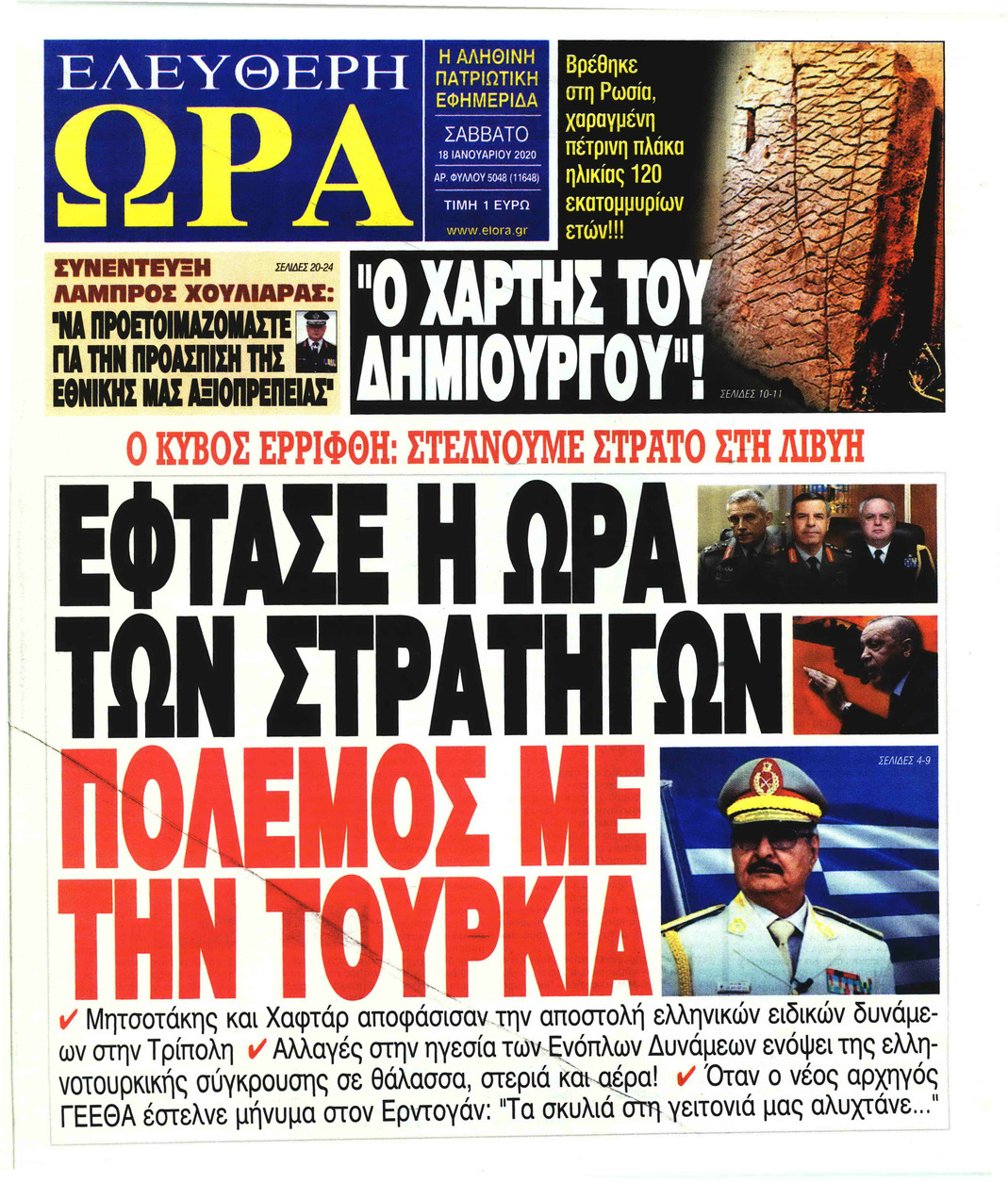 ΕΛΕΥΘΕΡΗ ΩΡΑ

Η ΑΛΗΘΙΝΗ ΠΑΤΡΙΩΤΙΚΗ ΕΦΗΜΕΡΙΔΑ

ΣΑΒΒΑΤΟ 18 ΙΑΝΟΥΑΡΙΟΥ 2020

ΑΡ. ΦΥΛΛΟΥ 5048 (11648)

ΤΙΜΗ 1 ΕΥΡΩ

www.elora.gr

Βρέθηκε στη Ρωσία, χαραγμένη πέτρινη πλάκα ηλικίας 120 εκατομμυρίων ετών!!!

"Ο ΧΑΡΤΗΣ ΤΟΥ ΔΗΜΙΟΥΡΓΟΥ"!

ΣΕΛΙΔΕΣ 10-11

ΣΥΝΕΝΤΕΥΞΗ ΣΕΛΙΔΕΣ 20-24

ΛΑΜΠΡΟΣ ΧΟΥΛΙΑΡΑΣ: "ΝΑ ΠΡΟΕΤΟΙΜΑΖΟΜΑΣΤΕ ΓΙΑ ΤΗΝ ΠΡΟΑΣΠΙΣΗ ΤΗΣ ΕΘΝΙΚΗΣ ΜΑΣ ΑΞΙΟΠΡΕΠΕΙΑΣ"

Ο ΚΥΒΟΣ ΕΡΡΙΦΘΗ: ΣΤΕΛΝΟΥΜΕ ΣΤΡΑΤΟ ΣΤΗ ΛΙΒΥΗ

ΕΦΤΑΣΕ Η ΩΡΑ ΤΩΝ ΣΤΡΑΤΗΓΩΝ

ΠΟΛΕΜΟΣ ΜΕ ΤΗΝ ΤΟΥΡΚΙΑ

ΣΕΛΙΔΕΣ 4-9

✔ Μητσοτάκης και Χαφτάρ αποφάσισαν την αποστολή ελληνικών ειδικών δυνάμεων στην Τρίπολη ✔ Αλλαγές στην ηγεσία των Ενόπλων Δυνάμεων ενόψει της ελληνοτουρκικής σύγκρουσης σε θάλασσα, στεριά και αέρα! ✔ Όταν ο νέος αρχηγός ΓΕΕΘΑ έστελνε μήνυμα στον Ερντογάν: "Τα σκυλιά στη γειτονιά μας αλυχτάνε..."